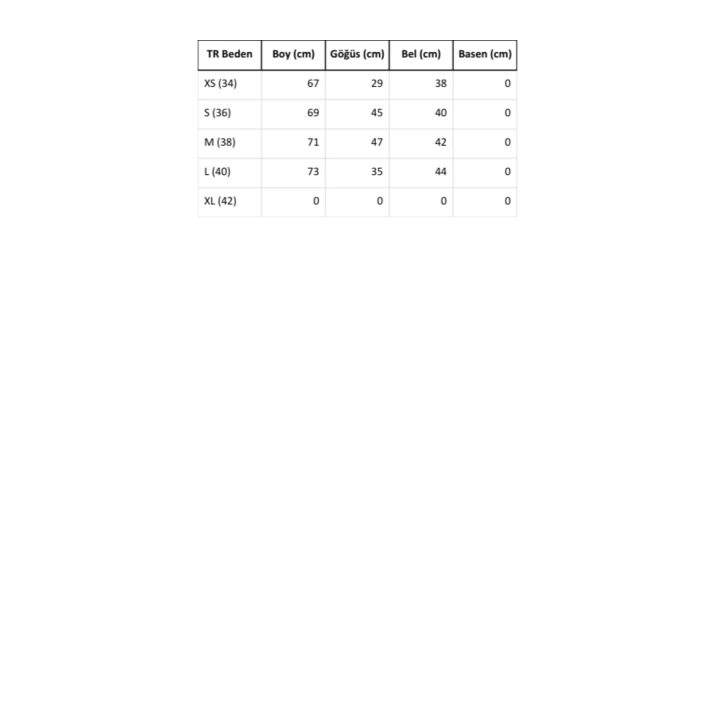 | TR Beden | Boy (cm) | Göğüs (cm) | Bel (cm) | Basen (cm) |
|---|---|---|---|---|
| XS (34) | 67 | 29 | 38 | 0 |
| S (36) | 69 | 45 | 40 | 0 |
| M (38) | 71 | 47 | 42 | 0 |
| L (40) | 73 | 35 | 44 | 0 |
| XL (42) | 0 | 0 | 0 | 0 |